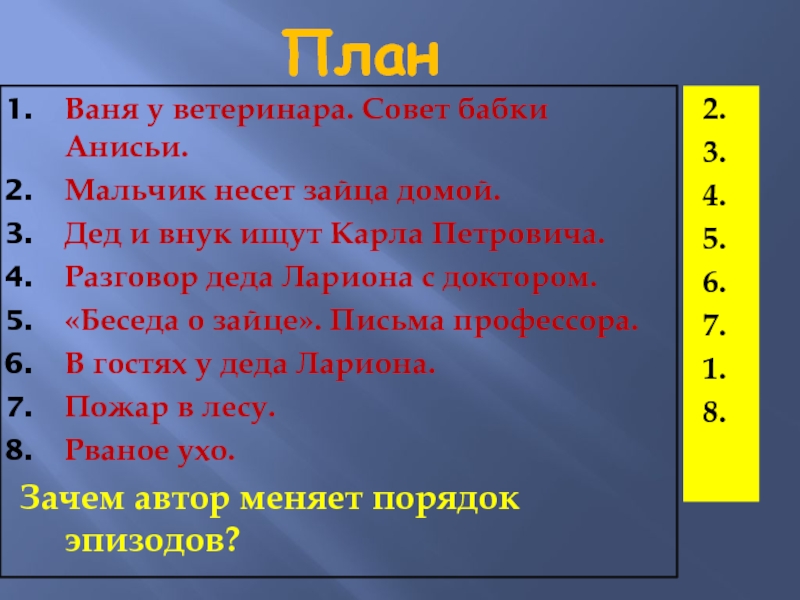 План

1. Ваня у ветеринара. Совет бабки Анисьи.
2. Мальчик несет зайца домой.
3. Дед и внук ищут Карла Петровича.
4. Разговор деда Лариона с доктором.
5. «Беседа о зайце». Письма профессора.
6. В гостях у деда Лариона.
7. Пожар в лесу.
8. Рваное ухо.

Зачем автор меняет порядок эпизодов?

2.
3.
4.
5.
6.
7.
1.
8.